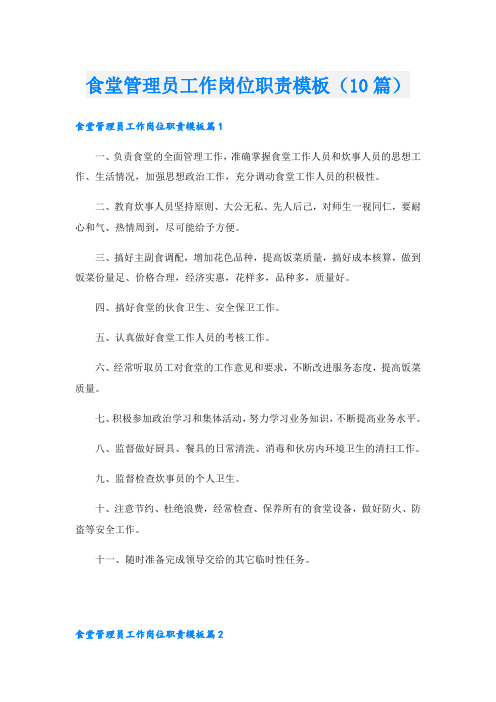 食堂管理员工作岗位职责模板（10篇）

食堂管理员工作岗位职责模板篇1

一、负责食堂的全面管理工作，准确掌握食堂工作人员和炊事人员的思想工作、生活情况，加强思想政治工作，充分调动食堂工作人员的积极性。

二、教育炊事人员坚持原则、大公无私、先人后己，对师生一视同仁，要耐心和气、热情周到，尽可能给予方便。

三、搞好主副食调配，增加花色品种，提高饭菜质量，搞好成本核算，做到饭菜份量足、价格合理，经济实惠，花样多，品种多，质量好。

四、搞好食堂的伙食卫生、安全保卫工作。

五、认真做好食堂工作人员的考核工作。

六、经常听取员工对食堂的工作意见和要求，不断改进服务态度，提高饭菜质量。

七、积极参加政治学习和集体活动，努力学习业务知识，不断提高业务水平。

八、监督做好厨具、餐具的日常清洗、消毒和伙房内环境卫生的清扫工作。

九、监督检查炊事员的个人卫生。

十、注意节约、杜绝浪费，经常检查、保养所有的食堂设备，做好防火、防盗等安全工作。

十一、随时准备完成领导交给的其它临时性任务。

食堂管理员工作岗位职责模板篇2